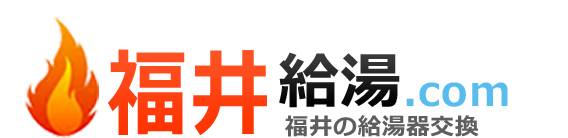 福井給湯.com
福井の給湯器交換